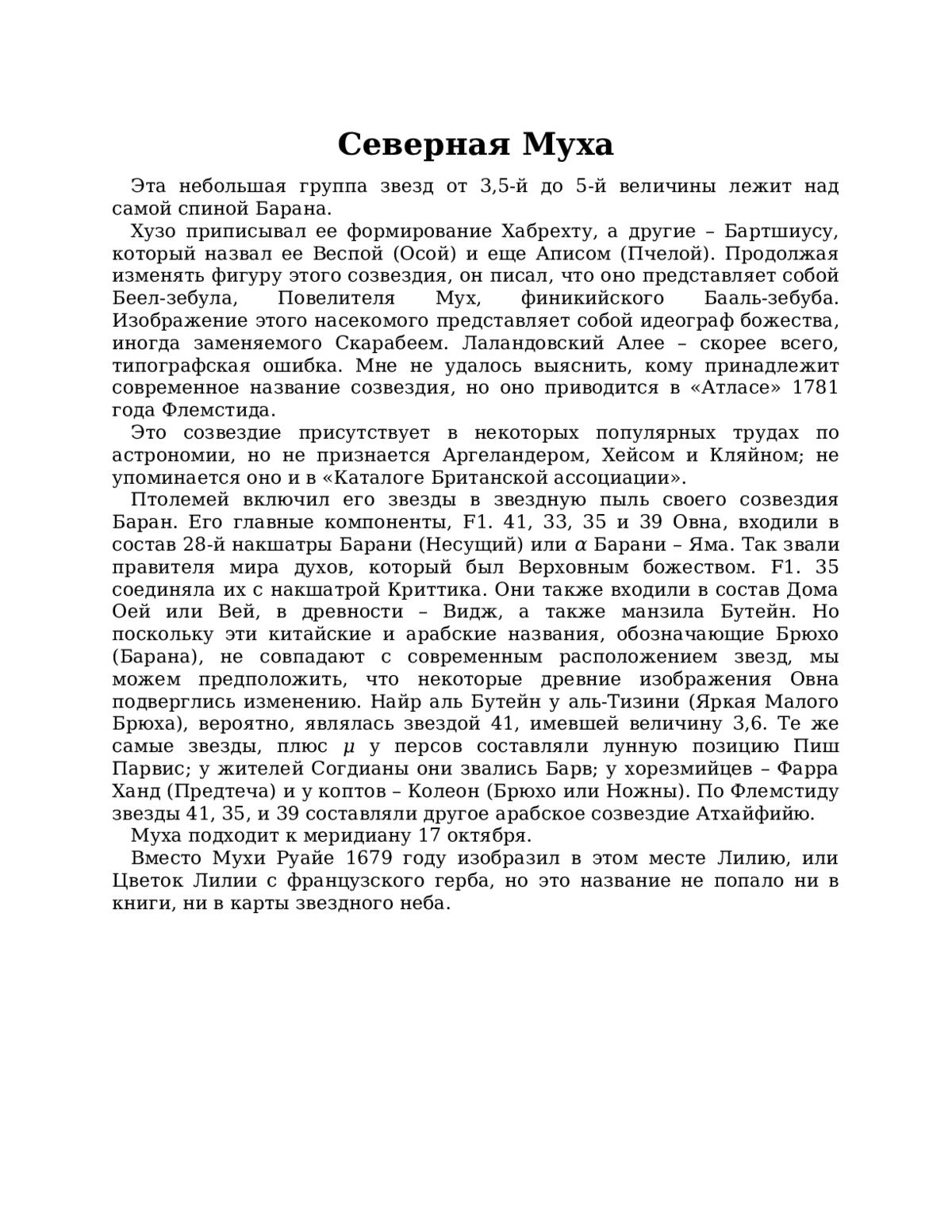 Северная Муха

Эта небольшая группа звезд от 3,5-й до 5-й величины лежит над самой спиной Барана.

Хузо приписывал ее формирование Хабрехту, а другие – Бартшиусу, который назвал ее Веспой (Осой) и еще Аписом (Пчелой). Продолжая изменять фигуру этого созвездия, он писал, что оно представляет собой Беел-зебула, Повелителя Мух, финикийского Бааль-зебуба. Изображение этого насекомого представляет собой идеограф божества, иногда заменяемого Скарабеем. Лаландовский Алее – скорее всего, типографская ошибка. Мне не удалось выяснить, кому принадлежит современное название созвездия, но оно приводится в «Атласе» 1781 года Флемстида.

Это созвездие присутствует в некоторых популярных трудах по астрономии, но не признается Аргеландером, Хейсом и Кляйном; не упоминается оно и в «Каталоге Британской ассоциации».

Птолемей включил его звезды в звездную пыль своего созвездия Баран. Его главные компоненты, F1. 41, 33, 35 и 39 Овна, входили в состав 28-й накшатры Барани (Несущий) или $\alpha$ Барани – Яма. Так звали правителя мира духов, который был Верховным божеством. F1. 35 соединяла их с накшатрой Криттика. Они также входили в состав Дома Оей или Вей, в древности – Видж, а также манзила Бутейн. Но поскольку эти китайские и арабские названия, обозначающие Брюхо (Барана), не совпадают с современным расположением звезд, мы можем предположить, что некоторые древние изображения Овна подверглись изменению. Найр аль Бутейн у аль-Тизини (Яркая Малого Брюха), вероятно, являлась звездой 41, имевшей величину 3,6. Те же самые звезды, плюс $\mu$ у персов составляли лунную позицию Пиш Парвис; у жителей Согдианы они звались Барв; у хорезмийцев – Фарра Ханд (Предтеча) и у коптов – Колеон (Брюхо или Ножны). По Флемстиду звезды 41, 35, и 39 составляли другое арабское созвездие Атхайфийю.

Муха подходит к меридиану 17 октября.

Вместо Мухи Руайе 1679 году изобразил в этом месте Лилию, или Цветок Лилии с французского герба, но это название не попало ни в книги, ни в карты звездного неба.